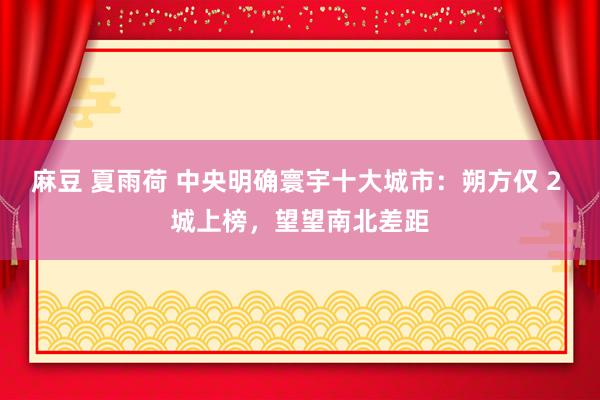 麻豆 夏雨荷 中央明确寰宇十大城市：朔方仅 2 城上榜，望望南北差距